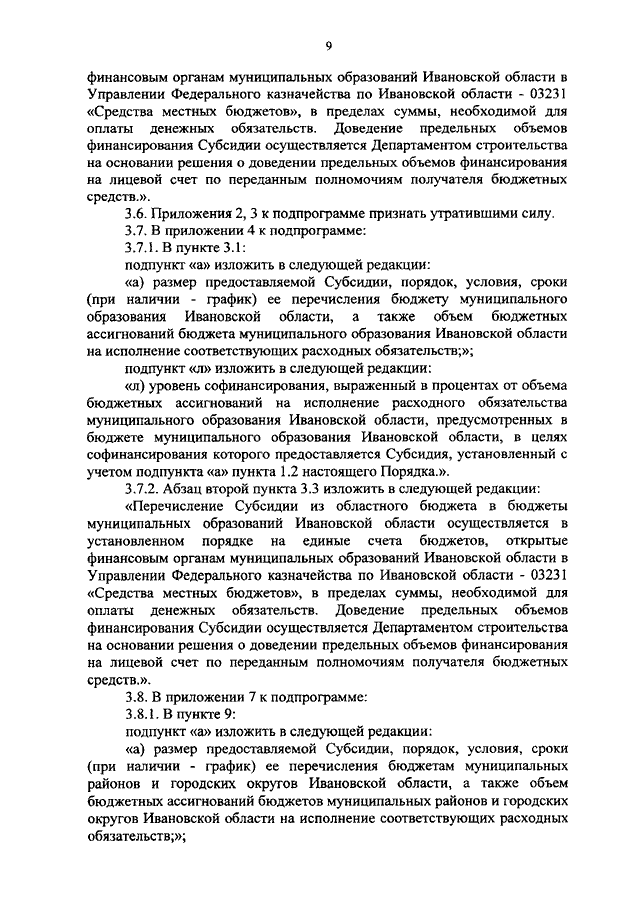 9

финансовым органам муниципальных образований Ивановской области в Управлении Федерального казначейства по Ивановской области - 03231 «Средства местных бюджетов», в пределах суммы, необходимой для оплаты денежных обязательств. Доведение предельных объемов финансирования Субсидии осуществляется Департаментом строительства на основании решения о доведении предельных объемов финансирования на лицевой счет по переданным полномочиям получателя бюджетных средств.».

3.6. Приложения 2, 3 к подпрограмме признать утратившими силу.

3.7. В приложении 4 к подпрограмме:

3.7.1. В пункте 3.1:

подпункт «а» изложить в следующей редакции:

«а) размер предоставляемой Субсидии, порядок, условия, сроки (при наличии - график) ее перечисления бюджету муниципального образования Ивановской области, а также объем бюджетных ассигнований бюджета муниципального образования Ивановской области на исполнение соответствующих расходных обязательств;»;

подпункт «л» изложить в следующей редакции:

«л) уровень софинансирования, выраженный в процентах от объема бюджетных ассигнований на исполнение расходного обязательства муниципального образования Ивановской области, предусмотренных в бюджете муниципального образования Ивановской области, в целях софинансирования которого предоставляется Субсидия, установленный с учетом подпункта «а» пункта 1.2 настоящего Порядка.».

3.7.2. Абзац второй пункта 3.3 изложить в следующей редакции:

«Перечисление Субсидии из областного бюджета в бюджеты муниципальных образований Ивановской области осуществляется в установленном порядке на единые счета бюджетов, открытые финансовым органам муниципальных образований Ивановской области в Управлении Федерального казначейства по Ивановской области - 03231 «Средства местных бюджетов», в пределах суммы, необходимой для оплаты денежных обязательств. Доведение предельных объемов финансирования Субсидии осуществляется Департаментом строительства на основании решения о доведении предельных объемов финансирования на лицевой счет по переданным полномочиям получателя бюджетных средств.».

3.8. В приложении 7 к подпрограмме:

3.8.1. В пункте 9:

подпункт «а» изложить в следующей редакции:

«а) размер предоставляемой Субсидии, порядок, условия, сроки (при наличии - график) ее перечисления бюджетам муниципальных районов и городских округов Ивановской области, а также объем бюджетных ассигнований бюджетов муниципальных районов и городских округов Ивановской области на исполнение соответствующих расходных обязательств;»;